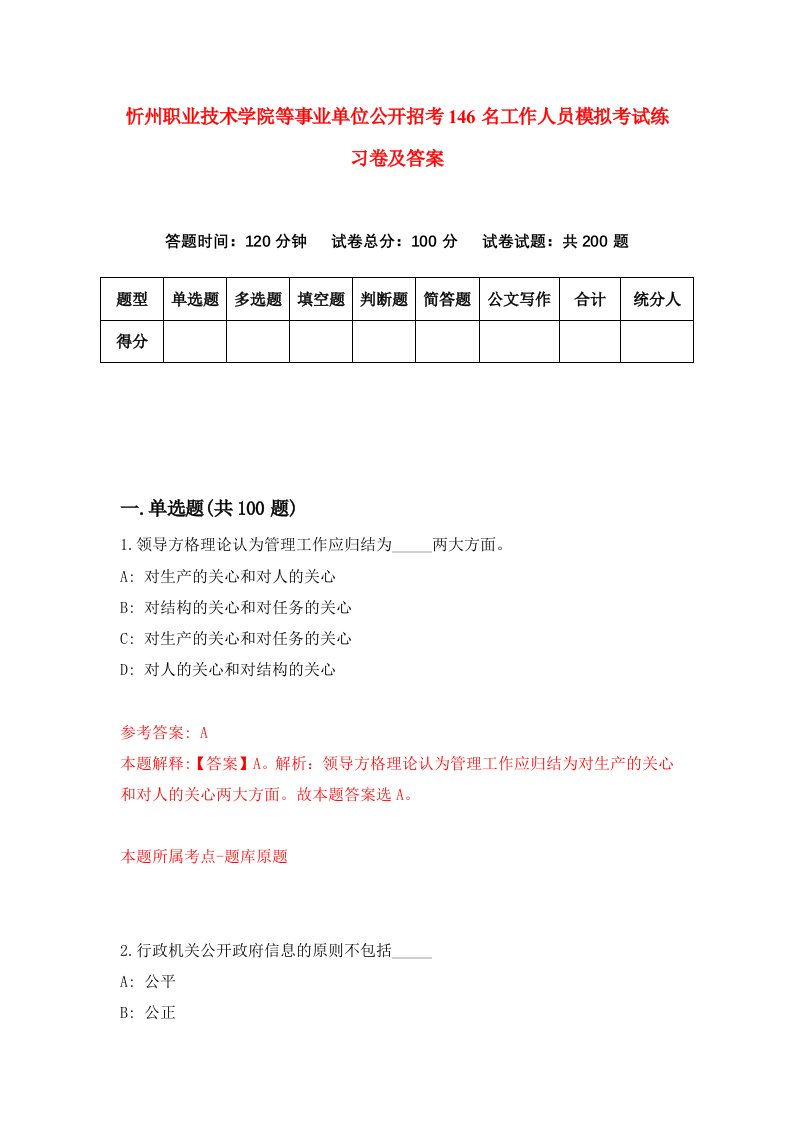 忻州职业技术学院等事业单位公开招考146名工作人员模拟考试练习卷及答案

答题时间：120分钟　试卷总分：100分　试卷试题：共200题

| 题型 | 单选题 | 多选题 | 填空题 | 判断题 | 简答题 | 公文写作 | 合计 | 统分人 |
|---|---|---|---|---|---|---|---|---|
| 得分 | | | | | | | | |

一.单选题(共100题)

1.领导方格理论认为管理工作应归结为_____两大方面。
A: 对生产的关心和对人的关心
B: 对结构的关心和对任务的关心
C: 对生产的关心和对任务的关心
D: 对人的关心和对结构的关心

参考答案: A
本题解释:【答案】A。解析：领导方格理论认为管理工作应归结为对生产的关心和对人的关心两大方面。故本题答案选A。

本题所属考点-题库原题

2.行政机关公开政府信息的原则不包括_____
A: 公平
B: 公正